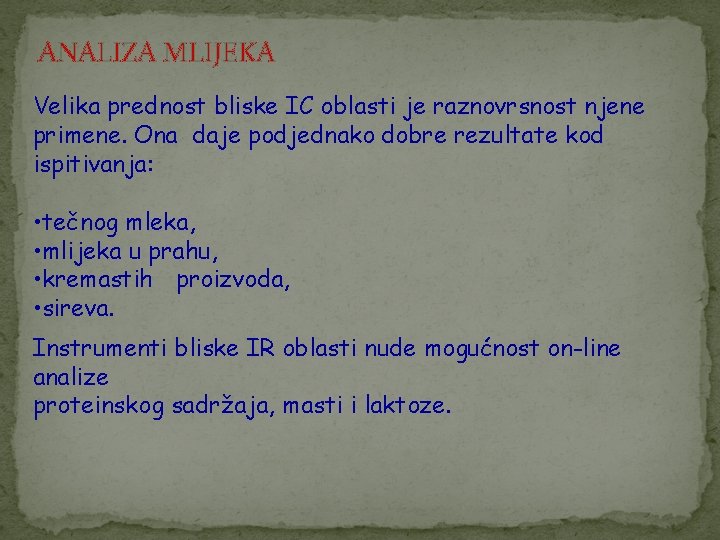 ANALIZA MLIJEKA

Velika prednost bliske IC oblasti je raznovrsnost njene primene. Ona daje podjednako dobre rezultate kod ispitivanja:

•tečnog mleka,
•mlijeka u prahu,
•kremastih proizvoda,
•sireva.

Instrumenti bliske IR oblasti nude mogućnost on-line analize
proteinskog sadržaja, masti i laktoze.